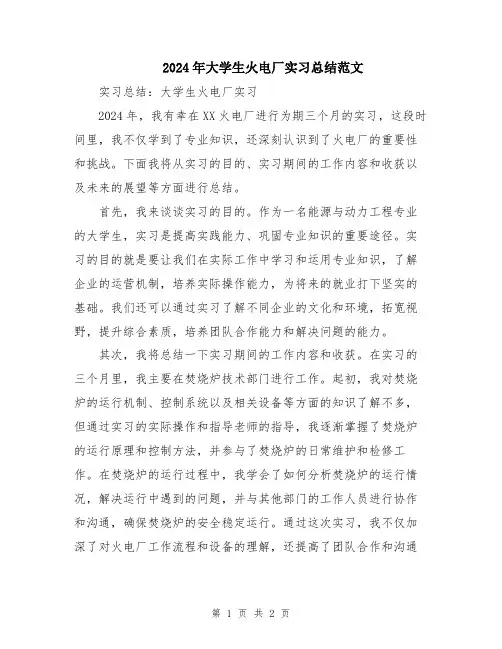 2024年大学生火电厂实习总结范文

实习总结：大学生火电厂实习

2024年，我有幸在XX火电厂进行为期三个月的实习，这段时间里，我不仅学到了专业知识，还深刻认识到了火电厂的重要性和挑战。下面我将从实习的目的、实习期间的工作内容和收获以及未来的展望等方面进行总结。

首先，我来谈谈实习的目的。作为一名能源与动力工程专业的大学生，实习是提高实践能力、巩固专业知识的重要途径。实习的目的就是要让我们在实际工作中学习和运用专业知识，了解企业的运营机制，培养实际操作能力，为将来的就业打下坚实的基础。我们还可以通过实习了解不同企业的文化和环境，拓宽视野，提升综合素质，培养团队合作能力和解决问题的能力。

其次，我将总结一下实习期间的工作内容和收获。在实习的三个月里，我主要在焚烧炉技术部门进行工作。起初，我对焚烧炉的运行机制、控制系统以及相关设备等方面的知识了解不多，但通过实习的实际操作和指导老师的指导，我逐渐掌握了焚烧炉的运行原理和控制方法，并参与了焚烧炉的日常维护和检修工作。在焚烧炉的运行过程中，我学会了如何分析焚烧炉的运行情况，解决运行中遇到的问题，并与其他部门的工作人员进行协作和沟通，确保焚烧炉的安全稳定运行。通过这次实习，我不仅加深了对火电厂工作流程和设备的理解，还提高了团队合作和沟通

第 1 页 共 2 页